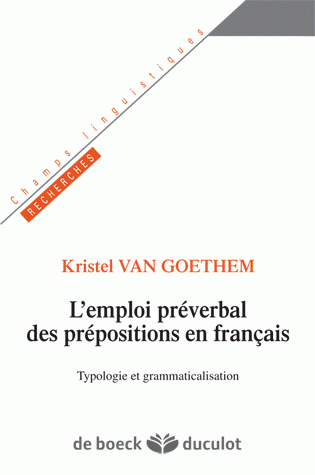 Champs linguistiques
RECHERCHES

Kristel VAN GOETHEM

L'emploi préverbal des prépositions en français

Typologie et grammaticalisation

de boeck duculot